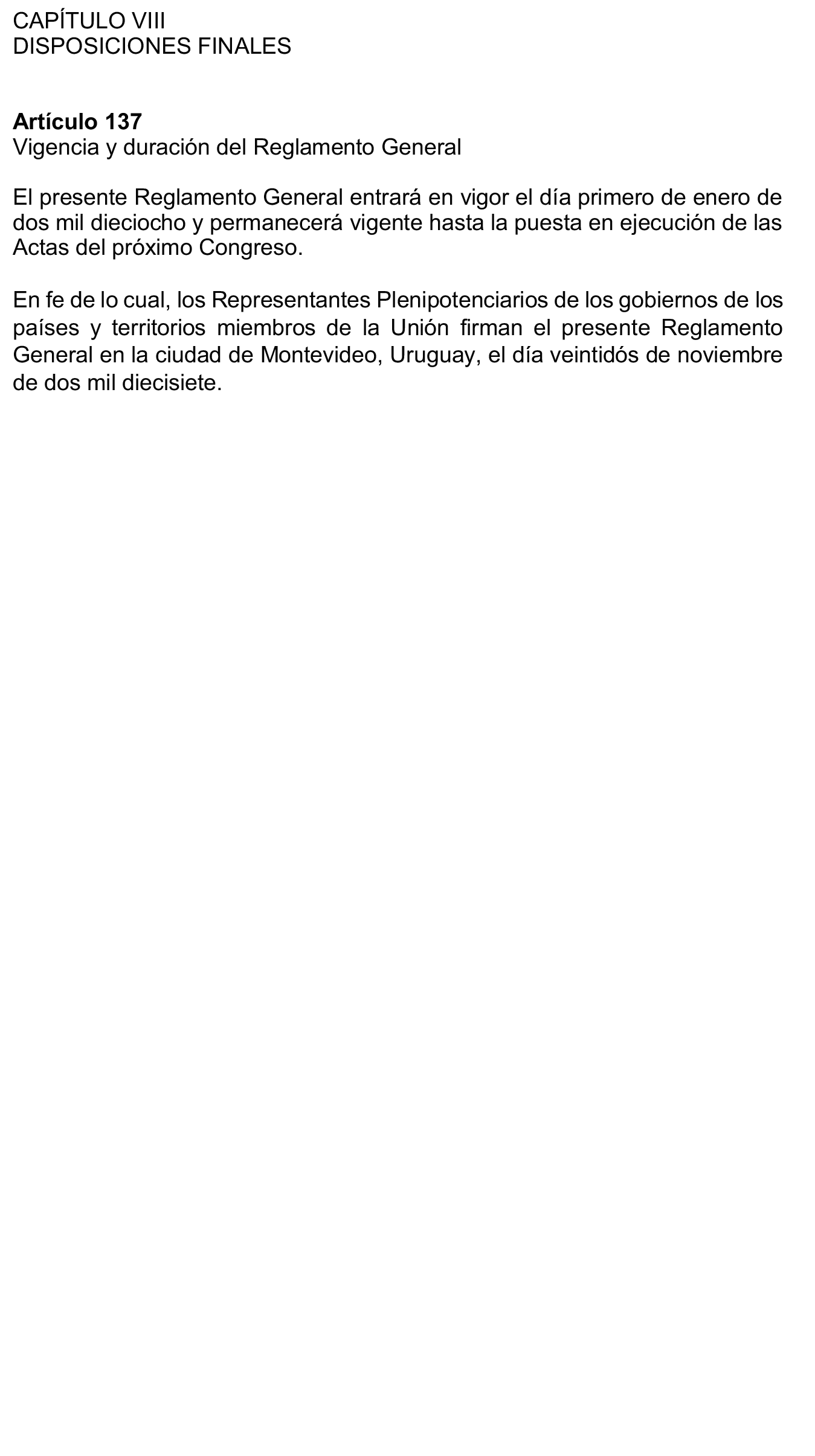 CAPÍTULO VIII
DISPOSICIONES FINALES

Artículo 137
Vigencia y duración del Reglamento General

El presente Reglamento General entrará en vigor el día primero de enero de dos mil dieciocho y permanecerá vigente hasta la puesta en ejecución de las Actas del próximo Congreso.

En fe de lo cual, los Representantes Plenipotenciarios de los gobiernos de los países y territorios miembros de la Unión firman el presente Reglamento General en la ciudad de Montevideo, Uruguay, el día veintidós de noviembre de dos mil diecisiete.